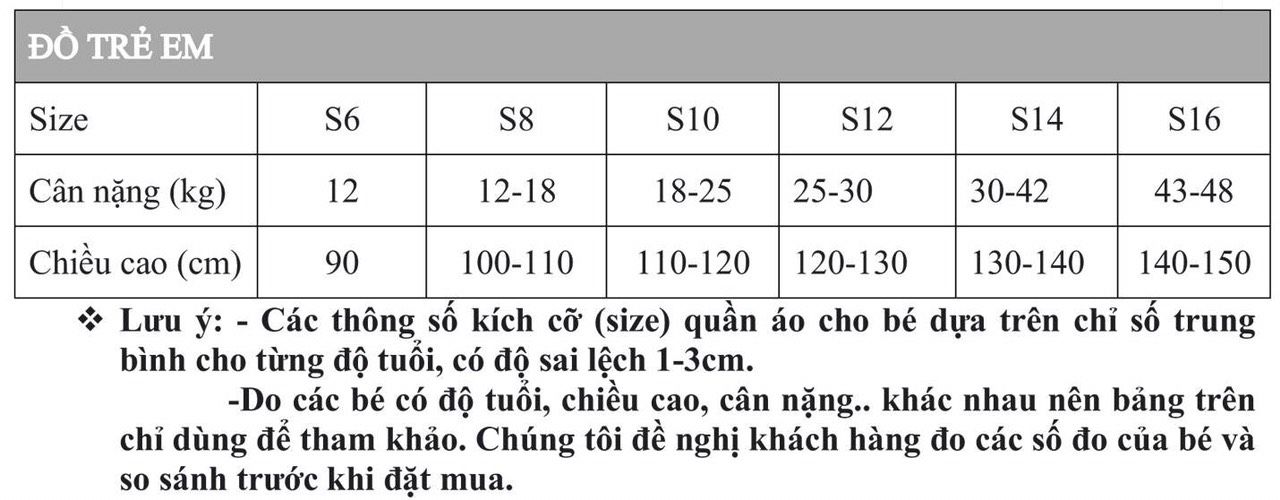 ĐỒ TRẺ EM

| Size | S6 | S8 | S10 | S12 | S14 | S16 |
|---|---|---|---|---|---|---|
| Cân nặng (kg) | 12 | 12-18 | 18-25 | 25-30 | 30-42 | 43-48 |
| Chiều cao (cm) | 90 | 100-110 | 110-120 | 120-130 | 130-140 | 140-150 |

❖ Lưu ý: - Các thông số kích cỡ (size) quần áo cho bé dựa trên chỉ số trung bình cho từng độ tuổi, có độ sai lệch 1-3cm.

-Do các bé có độ tuổi, chiều cao, cân nặng.. khác nhau nên bảng trên chỉ dùng để tham khảo. Chúng tôi đề nghị khách hàng đo các số đo của bé và so sánh trước khi đặt mua.